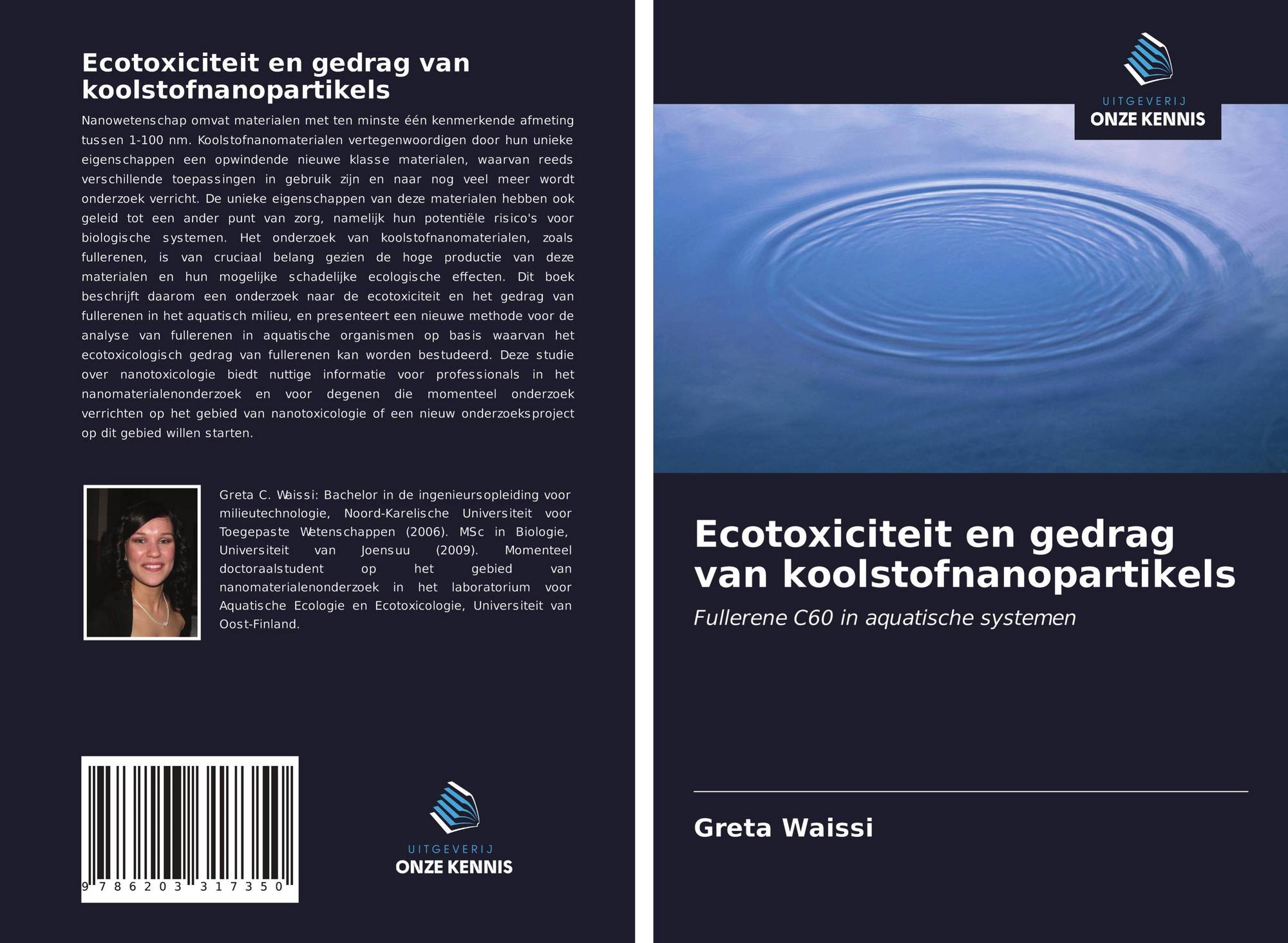 Ecotoxiciteit en gedrag van koolstofnanopartikels

Nanowetenschap omvat materialen met ten minste één kenmerkende afmeting tussen 1-100 nm. Koolstofnanomaterialen vertegenwoordigen door hun unieke eigenschappen een opwindende nieuwe klasse materialen, waarvan reeds verschillende toepassingen in gebruik zijn en naar nog veel meer wordt onderzoek verricht. De unieke eigenschappen van deze materialen hebben ook geleid tot een ander punt van zorg, namelijk hun potentiële risico's voor biologische systemen. Het onderzoek van koolstofnanomaterialen, zoals fullerenen, is van cruciaal belang gezien de hoge productie van deze materialen en hun mogelijke schadelijke ecologische effecten. Dit boek beschrijft daarom een onderzoek naar de ecotoxiciteit en het gedrag van fullerenen in het aquatisch milieu, en presenteert een nieuwe methode voor de analyse van fullerenen in aquatische organismen op basis waarvan het ecotoxicologisch gedrag van fullerenen kan worden bestudeerd. Deze studie over nanotoxicologie biedt nuttige informatie voor professionals in het nanomaterialenonderzoek en voor degenen die momenteel onderzoek verrichten op het gebied van nanotoxicologie of een nieuw onderzoeksproject op dit gebied willen starten.

Greta C. Waissi: Bachelor in de ingenieursopleiding voor milieutechnologie, Noord-Karelische Universiteit voor Toegepaste Wetenschappen (2006). MSc in Biologie, Universiteit van Joensuu (2009). Momenteel doctoraalstudent op het gebied van nanomaterialenonderzoek in het laboratorium voor Aquatische Ecologie en Ecotoxicologie, Universiteit van Oost-Finland.

9 786203 317350

UITGEVERIJ
ONZE KENNIS

UITGEVERIJ
ONZE KENNIS

Ecotoxiciteit en gedrag van koolstofnanopartikels

Fullerene C60 in aquatische systemen

Greta Waissi